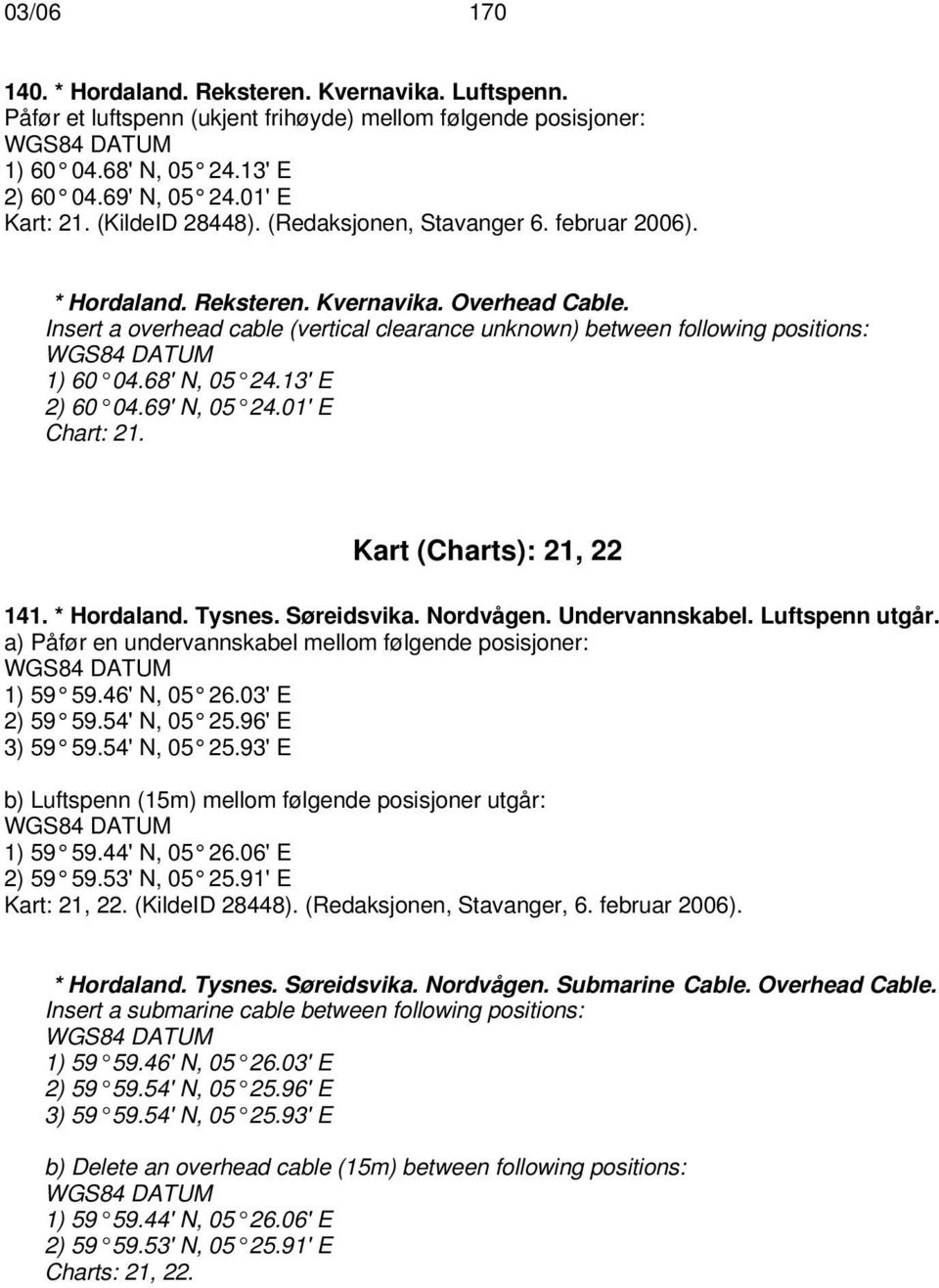 03/06 170

140. * Hordaland. Reksteren. Kvernavika. Luftspenn.
Påfør et luftspenn (ukjent frihøyde) mellom følgende posisjoner:
WGS84 DATUM
1) 60° 04.68' N, 05° 24.13' E
2) 60° 04.69' N, 05° 24.01' E
Kart: 21. (KildeID 28448). (Redaksjonen, Stavanger 6. februar 2006).

* Hordaland. Reksteren. Kvernavika. Overhead Cable.
Insert a overhead cable (vertical clearance unknown) between following positions:
WGS84 DATUM
1) 60° 04.68' N, 05° 24.13' E
2) 60° 04.69' N, 05° 24.01' E
Chart: 21.

Kart (Charts): 21, 22

141. * Hordaland. Tysnes. Søreidsvika. Nordvågen. Undervannskabel. Luftspenn utgår.
a) Påfør en undervannskabel mellom følgende posisjoner:
WGS84 DATUM
1) 59° 59.46' N, 05° 26.03' E
2) 59° 59.54' N, 05° 25.96' E
3) 59° 59.54' N, 05° 25.93' E

b) Luftspenn (15m) mellom følgende posisjoner utgår:
WGS84 DATUM
1) 59° 59.44' N, 05° 26.06' E
2) 59° 59.53' N, 05° 25.91' E
Kart: 21, 22. (KildeID 28448). (Redaksjonen, Stavanger, 6. februar 2006).

* Hordaland. Tysnes. Søreidsvika. Nordvågen. Submarine Cable. Overhead Cable.
Insert a submarine cable between following positions:
WGS84 DATUM
1) 59° 59.46' N, 05° 26.03' E
2) 59° 59.54' N, 05° 25.96' E
3) 59° 59.54' N, 05° 25.93' E

b) Delete an overhead cable (15m) between following positions:
WGS84 DATUM
1) 59° 59.44' N, 05° 26.06' E
2) 59° 59.53' N, 05° 25.91' E
Charts: 21, 22.